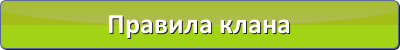 Правила клана